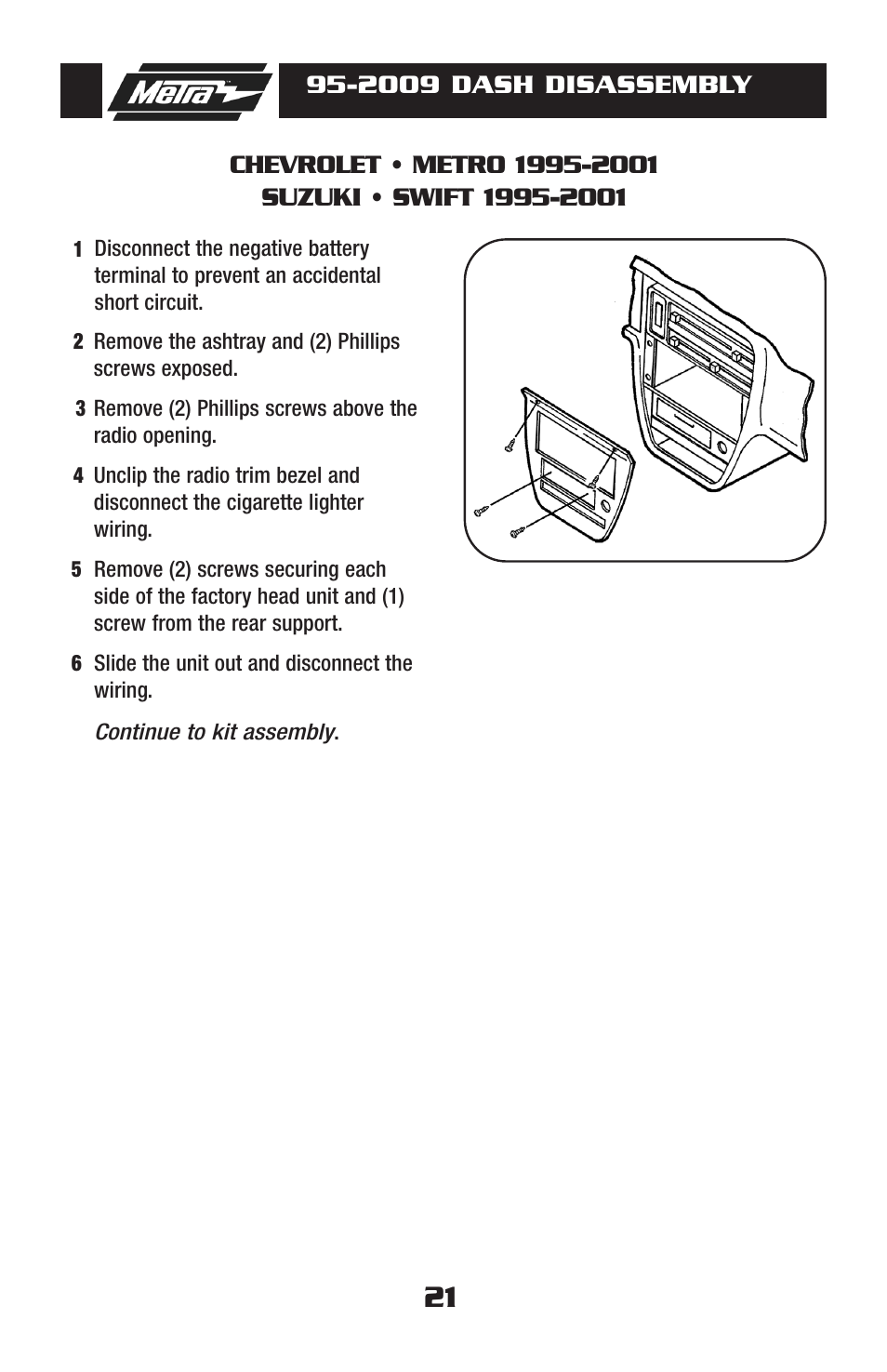 Metra

95-2009 DASH DISASSEMBLY

CHEVROLET • METRO 1995-2001
SUZUKI • SWIFT 1995-2001

1 Disconnect the negative battery terminal to prevent an accidental short circuit.

2 Remove the ashtray and (2) Phillips screws exposed.

3 Remove (2) Phillips screws above the radio opening.

4 Unclip the radio trim bezel and disconnect the cigarette lighter wiring.

5 Remove (2) screws securing each side of the factory head unit and (1) screw from the rear support.

6 Slide the unit out and disconnect the wiring.

Continue to kit assembly.

21